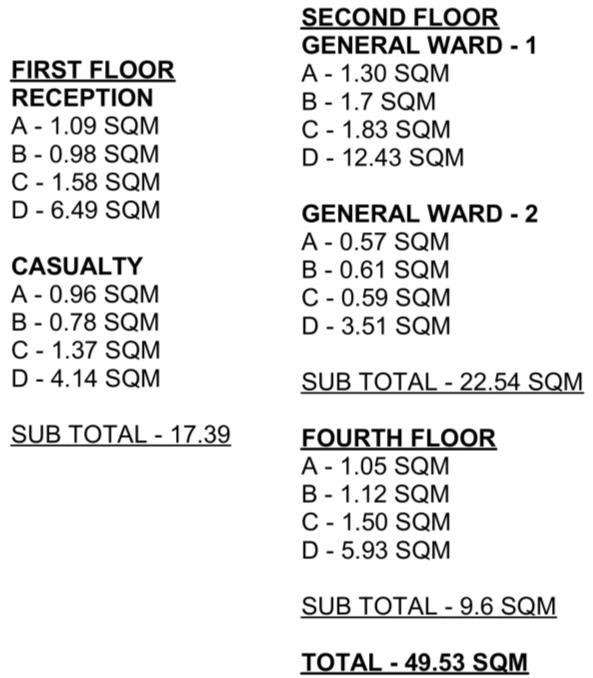 FIRST FLOOR
RECEPTION
A - 1.09 SQM
B - 0.98 SQM
C - 1.58 SQM
D - 6.49 SQM

CASUALTY
A - 0.96 SQM
B - 0.78 SQM
C - 1.37 SQM
D - 4.14 SQM

SUB TOTAL - 17.39

SECOND FLOOR
GENERAL WARD - 1
A - 1.30 SQM
B - 1.7 SQM
C - 1.83 SQM
D - 12.43 SQM

GENERAL WARD - 2
A - 0.57 SQM
B - 0.61 SQM
C - 0.59 SQM
D - 3.51 SQM

SUB TOTAL - 22.54 SQM

FOURTH FLOOR
A - 1.05 SQM
B - 1.12 SQM
C - 1.50 SQM
D - 5.93 SQM

SUB TOTAL - 9.6 SQM

TOTAL - 49.53 SQM